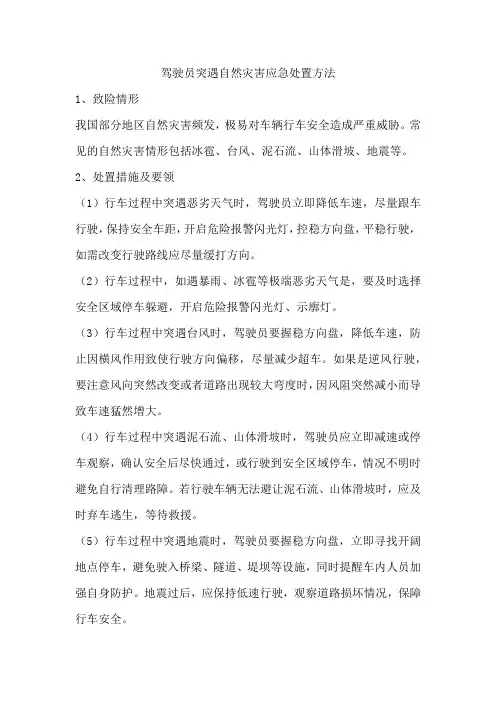 驾驶员突遇自然灾害应急处置方法

1、致险情形

我国部分地区自然灾害频发，极易对车辆行车安全造成严重威胁。常见的自然灾害情形包括冰雹、台风、泥石流、山体滑坡、地震等。

2、处置措施及要领

（1）行车过程中突遇恶劣天气时，驾驶员立即降低车速，尽量跟车行驶，保持安全车距，开启危险报警闪光灯，控稳方向盘，平稳行驶，如需改变行驶路线应尽量缓打方向。

（2）行车过程中，如遇暴雨、冰雹等极端恶劣天气是，要及时选择安全区域停车躲避，开启危险报警闪光灯、示廓灯。

（3）行车过程中突遇台风时，驾驶员要握稳方向盘，降低车速，防止因横风作用致使行驶方向偏移，尽量减少超车。如果是逆风行驶，要注意风向突然改变或者道路出现较大弯度时，因风阻突然减小而导致车速猛然增大。

（4）行车过程中突遇泥石流、山体滑坡时，驾驶员应立即减速或停车观察，确认安全后尽快通过，或行驶到安全区域停车，情况不明时避免自行清理路障。若行驶车辆无法避让泥石流、山体滑坡时，应及时弃车逃生，等待救援。

（5）行车过程中突遇地震时，驾驶员要握稳方向盘，立即寻找开阔地点停车，避免驶入桥梁、隧道、堤坝等设施，同时提醒车内人员加强自身防护。地震过后，应保持低速行驶，观察道路损坏情况，保障行车安全。